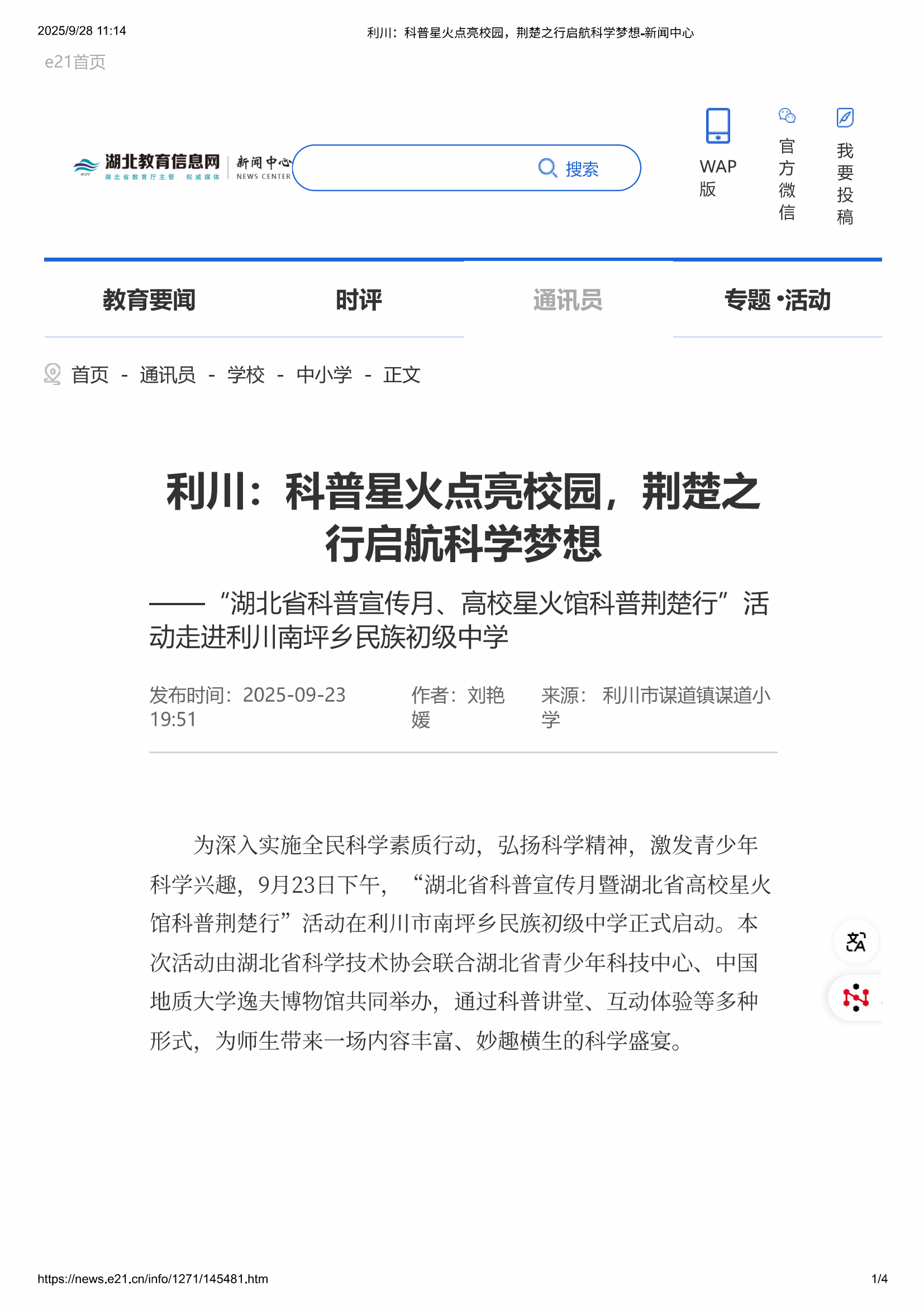 2025/9/28 11:14 利川：科普星火点亮校园，荆楚之行启航科学梦想-新闻中心

e21首页

湖北教育信息网
湖北省教育厅主管 权威媒体
新闻中心
NEWS CENTER

搜索

WAP版

官方微信

我要投稿

教育要闻 时评 通讯员 专题·活动

首页 - 通讯员 - 学校 - 中小学 - 正文

利川：科普星火点亮校园，荆楚之行启航科学梦想

——“湖北省科普宣传月、高校星火馆科普荆楚行”活动走进利川南坪乡民族初级中学

发布时间：2025-09-23 19:51 作者：刘艳媛 来源：利川市谋道镇谋道小学

为深入实施全民科学素质行动，弘扬科学精神，激发青少年科学兴趣，9月23日下午，“湖北省科普宣传月暨湖北省高校星火馆科普荆楚行”活动在利川市南坪乡民族初级中学正式启动。本次活动由湖北省科学技术协会联合湖北省青少年科技中心、中国地质大学逸夫博物馆共同举办，通过科普讲堂、互动体验等多种形式，为师生带来一场内容丰富、妙趣横生的科学盛宴。

https://news.e21.cn/info/1271/145481.htm 1/4